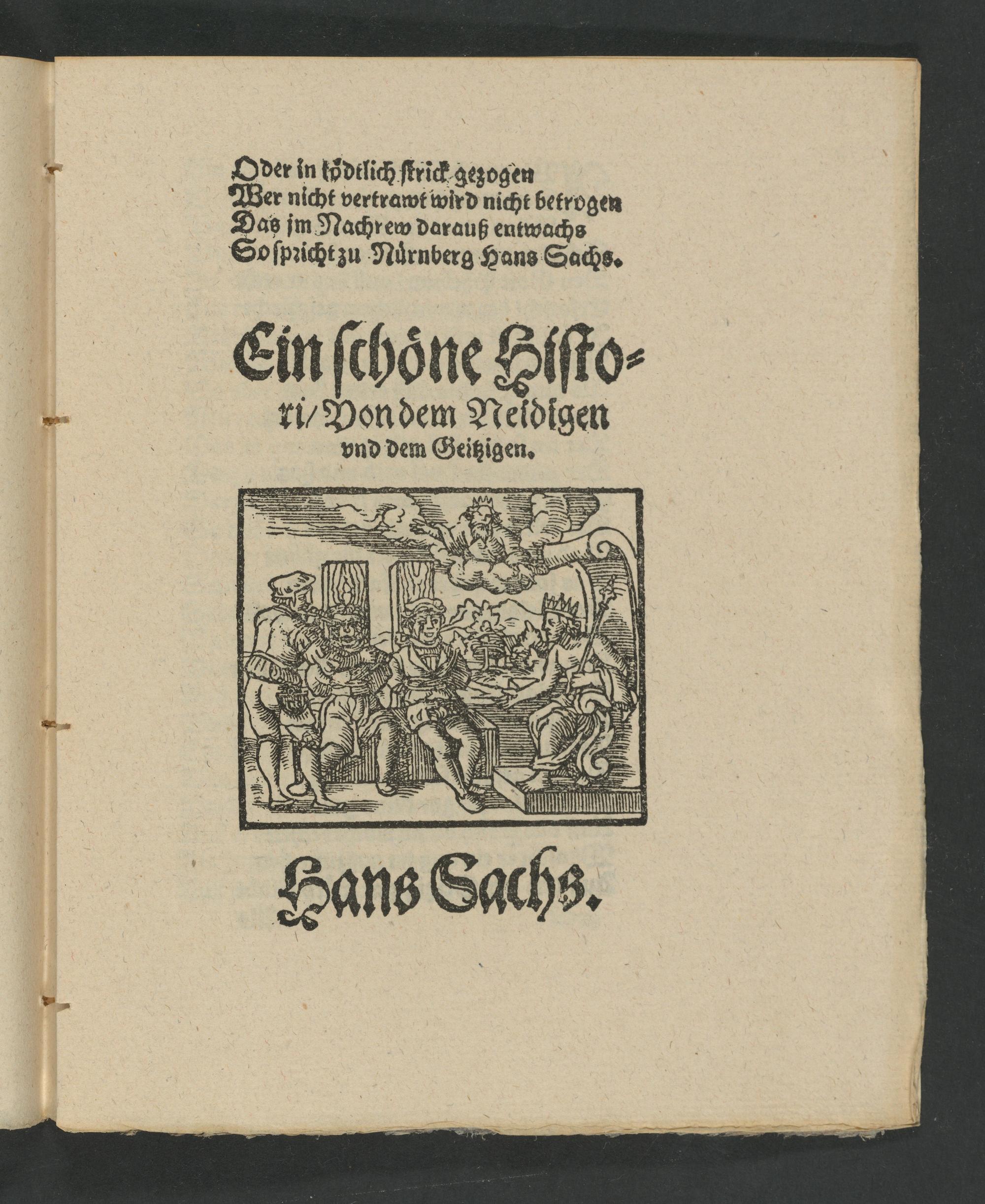 Oder in tödtlich strick gezogen
Wer nicht vertrawt wird nicht betrogen
Das jm Nachrew darauß entwachs
So spricht zu Nürnberg Hans Sachs.

Ein schöne Histori/ Von dem Neidigen vnd dem Geitzigen.

Hans Sachs.